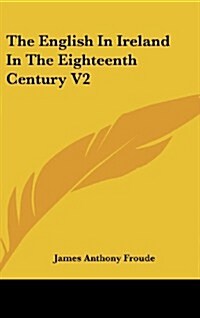 The English In Ireland In The Eighteenth Century V2

James Anthony Froude